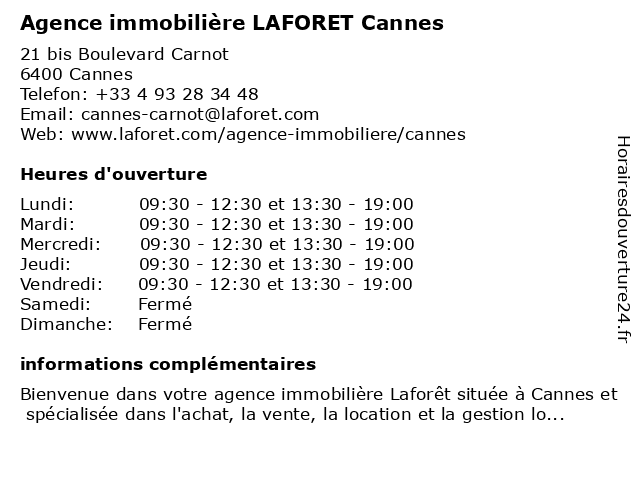 Agence immobilière LAFORET Cannes

21 bis Boulevard Carnot
6400 Cannes
Telefon: +33 4 93 28 34 48
Email: cannes-carnot@laforet.com
Web: www.laforet.com/agence-immobiliere/cannes

Heures d'ouverture

| | |
|---|---|
| Lundi: | 09:30 - 12:30 et 13:30 - 19:00 |
| Mardi: | 09:30 - 12:30 et 13:30 - 19:00 |
| Mercredi: | 09:30 - 12:30 et 13:30 - 19:00 |
| Jeudi: | 09:30 - 12:30 et 13:30 - 19:00 |
| Vendredi: | 09:30 - 12:30 et 13:30 - 19:00 |
| Samedi: | Fermé |
| Dimanche: | Fermé |

informations complémentaires

Bienvenue dans votre agence immobilière Laforêt située à Cannes et spécialisée dans l'achat, la vente, la location et la gestion lo...

Horairesdouverture24.fr